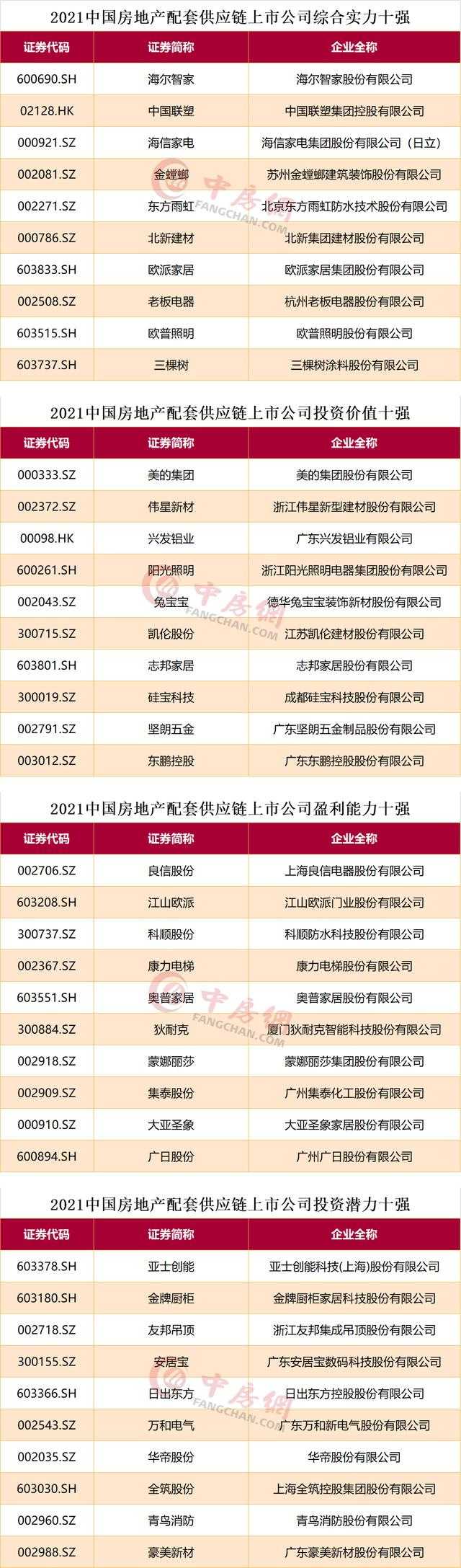 2021中国房地产配套供应链上市公司综合实力十强

| 证券代码 | 证券简称 | 企业全称 |
|---|---|---|
| 600690.SH | 海尔智家 | 海尔智家股份有限公司 |
| 02128.HK | 中国联塑 | 中国联塑集团控股有限公司 |
| 000921.SZ | 海信家电 | 海信家电集团股份有限公司（日立） |
| 002081.SZ | 金螳螂 | 苏州金螳螂建筑装饰股份有限公司 |
| 002271.SZ | 东方雨虹 | 北京东方雨虹防水技术股份有限公司 |
| 000786.SZ | 北新建材 | 北新集团建材股份有限公司 |
| 603833.SH | 欧派家居 | 欧派家居集团股份有限公司 |
| 002508.SZ | 老板电器 | 杭州老板电器股份有限公司 |
| 603515.SH | 欧普照明 | 欧普照明股份有限公司 |
| 603737.SH | 三棵树 | 三棵树涂料股份有限公司 |

中房网 FANGCHAN.COM

2021中国房地产配套供应链上市公司投资价值十强

| 证券代码 | 证券简称 | 企业全称 |
|---|---|---|
| 000333.SZ | 美的集团 | 美的集团股份有限公司 |
| 002372.SZ | 伟星新材 | 浙江伟星新型建材股份有限公司 |
| 00098.HK | 兴发铝业 | 广东兴发铝业有限公司 |
| 600261.SH | 阳光照明 | 浙江阳光照明电器集团股份有限公司 |
| 002043.SZ | 兔宝宝 | 德华兔宝宝装饰新材股份有限公司 |
| 300715.SZ | 凯伦股份 | 江苏凯伦建材股份有限公司 |
| 603801.SH | 志邦家居 | 志邦家居股份有限公司 |
| 300019.SZ | 硅宝科技 | 成都硅宝科技股份有限公司 |
| 002791.SZ | 坚朗五金 | 广东坚朗五金制品股份有限公司 |
| 003012.SZ | 东鹏控股 | 广东东鹏控股股份有限公司 |

中房网 FANGCHAN.COM

2021中国房地产配套供应链上市公司盈利能力十强

| 证券代码 | 证券简称 | 企业全称 |
|---|---|---|
| 002706.SZ | 良信股份 | 上海良信电器股份有限公司 |
| 603208.SH | 江山欧派 | 江山欧派门业股份有限公司 |
| 300737.SZ | 科顺股份 | 科顺防水科技股份有限公司 |
| 002367.SZ | 康力电梯 | 康力电梯股份有限公司 |
| 603551.SH | 奥普家居 | 奥普家居股份有限公司 |
| 300884.SZ | 狄耐克 | 厦门狄耐克智能科技股份有限公司 |
| 002918.SZ | 蒙娜丽莎 | 蒙娜丽莎集团股份有限公司 |
| 002909.SZ | 集泰股份 | 广州集泰化工股份有限公司 |
| 000910.SZ | 大亚圣象 | 大亚圣象家居股份有限公司 |
| 600894.SH | 广日股份 | 广州广日股份有限公司 |

中房网 FANGCHAN.COM

2021中国房地产配套供应链上市公司投资潜力十强

| 证券代码 | 证券简称 | 企业全称 |
|---|---|---|
| 603378.SH | 亚士创能 | 亚士创能科技(上海)股份有限公司 |
| 603180.SH | 金牌厨柜 | 金牌厨柜家居科技股份有限公司 |
| 002718.SZ | 友邦吊顶 | 浙江友邦集成吊顶股份有限公司 |
| 300155.SZ | 安居宝 | 广东安居宝数码科技股份有限公司 |
| 603366.SH | 日出东方 | 日出东方控股股份有限公司 |
| 002543.SZ | 万和电气 | 广东万和新电气股份有限公司 |
| 002035.SZ | 华帝股份 | 华帝股份有限公司 |
| 603030.SH | 全筑股份 | 上海全筑控股集团股份有限公司 |
| 002960.SZ | 青鸟消防 | 青鸟消防股份有限公司 |
| 002988.SZ | 豪美新材 | 广东豪美新材股份有限公司 |

中房网 FANGCHAN.COM